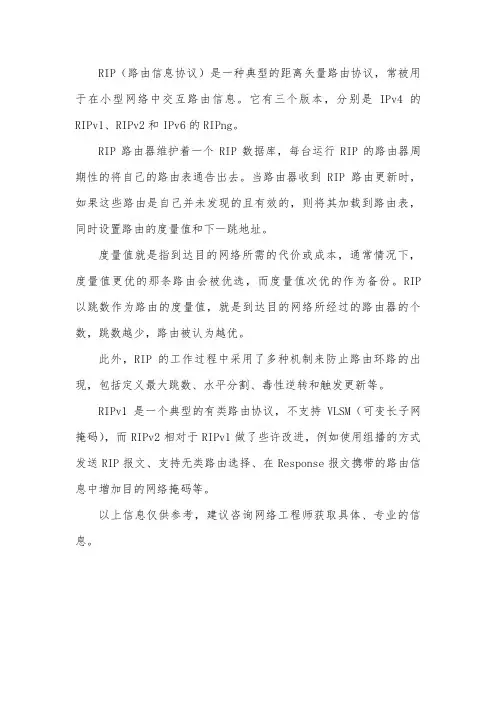 RIP（路由信息协议）是一种典型的距离矢量路由协议，常被用于在小型网络中交互路由信息。它有三个版本，分别是 IPv4 的 RIPv1、RIPv2 和 IPv6 的 RIPng。

RIP 路由器维护着一个 RIP 数据库，每台运行 RIP 的路由器周期性的将自己的路由表通告出去。当路由器收到 RIP 路由更新时，如果这些路由是自己并未发现的且有效的，则将其加载到路由表，同时设置路由的度量值和下一跳地址。

度量值就是指到达目的网络所需的代价或成本，通常情况下，度量值更优的那条路由会被优选，而度量值次优的作为备份。RIP 以跳数作为路由的度量值，就是到达目的网络所经过的路由器的个数，跳数越少，路由被认为越优。

此外，RIP 的工作过程中采用了多种机制来防止路由环路的出现，包括定义最大跳数、水平分割、毒性逆转和触发更新等。

RIPv1 是一个典型的有类路由协议，不支持 VLSM（可变长子网掩码），而 RIPv2 相对于 RIPv1 做了些许改进，例如使用组播的方式发送 RIP 报文、支持无类路由选择、在 Response 报文携带的路由信息中增加目的网络掩码等。

以上信息仅供参考，建议咨询网络工程师获取具体、专业的信息。